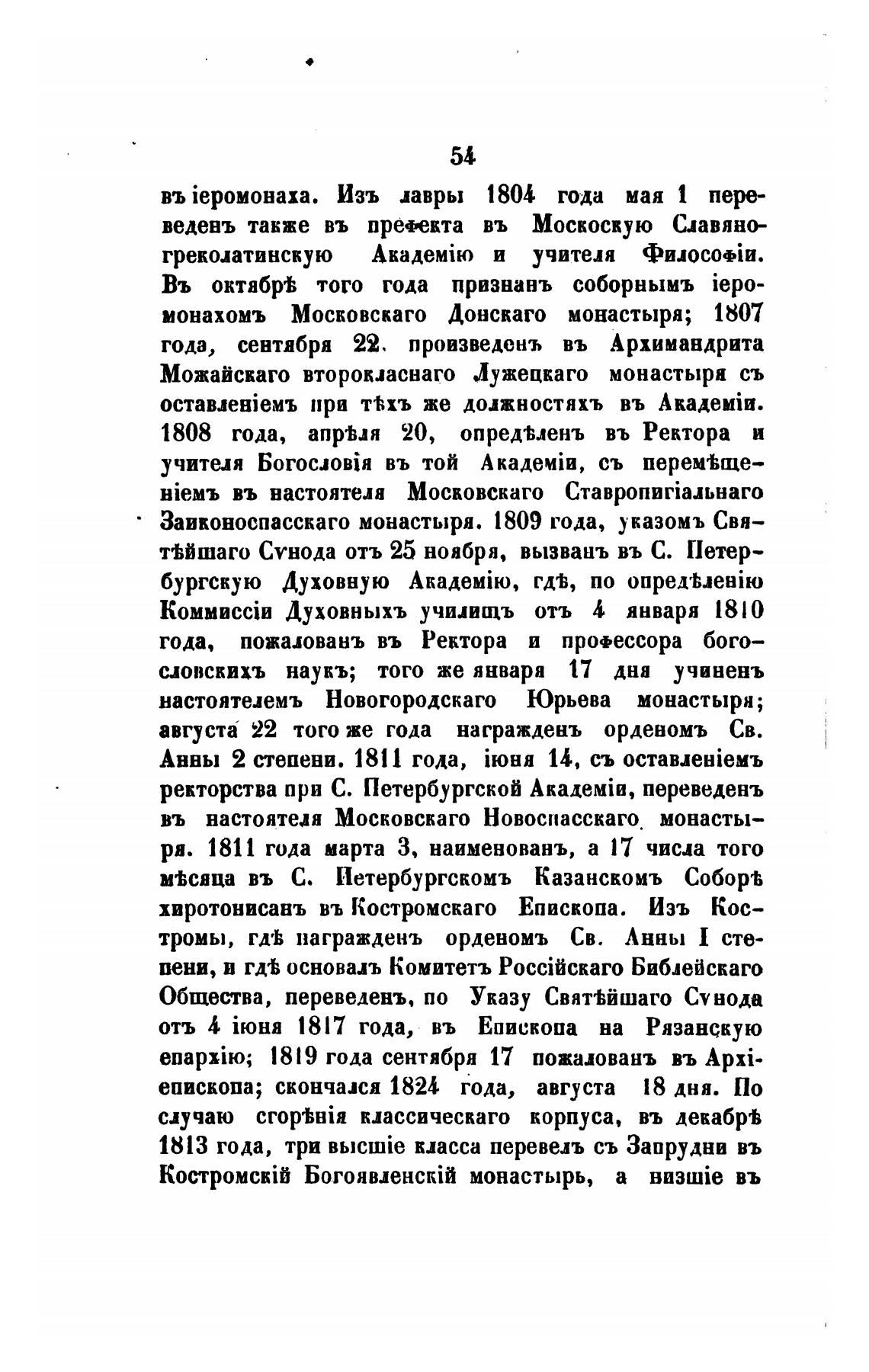 54

въ іеромонаха. Изъ лавры 1804 года мая 1 переведенъ также въ префекта въ Москоскую Славяногреколатинскую Академію и учителя Философіи. Въ октябрѣ того года признанъ соборнымъ іеромонахомъ Московскаго Донскаго монастыря; 1807 года, сентября 22. произведенъ въ Архимандрита Можайскаго второкласнаго Лужецкаго монастыря съ оставленіемъ при тѣхъ же должностяхъ въ Академіи. 1808 года, апрѣля 20, опредѣленъ въ Ректора и учителя Богословія въ той Академіи, съ перемѣщеніемъ въ настоятеля Московскаго Ставропигіальнаго Заиконоспасскаго монастыря. 1809 года, указомъ Святѣйшаго Сѵнода отъ 25 ноября, вызванъ въ С. Петербургскую Духовную Академію, гдѣ, по опредѣленію Коммиссіи Духовныхъ училищъ отъ 4 января 1810 года, пожалованъ въ Ректора и профессора богословскихъ наукъ; того же января 17 дня учиненъ настоятелемъ Новогородскаго Юрьева монастыря; августа 22 того же года награжденъ орденомъ Св. Анны 2 степени. 1811 года, іюня 14, съ оставленіемъ ректорства при С. Петербургской Академіи, переведенъ въ настоятеля Московскаго Новоспасскаго монастыря. 1811 года марта 3, наименованъ, а 17 числа того мѣсяца въ С. Петербургскомъ Казанскомъ Соборѣ хиротонисанъ въ Костромскаго Епископа. Изъ Костромы, гдѣ награжденъ орденомъ Св. Анны I степени, и гдѣ основалъ Комитетъ Россійскаго Библейскаго Общества, переведенъ, по Указу Святѣйшаго Сѵнода отъ 4 іюня 1817 года, въ Епископа на Рязанскую епархію; 1819 года сентября 17 пожалованъ въ Архіепископа; скончался 1824 года, августа 18 дня. По случаю сгорѣнія классическаго корпуса, въ декабрѣ 1813 года, три высшіе класса перевелъ съ Запрудни въ Костромскій Богоявленскій монастырь, а низшіе въ